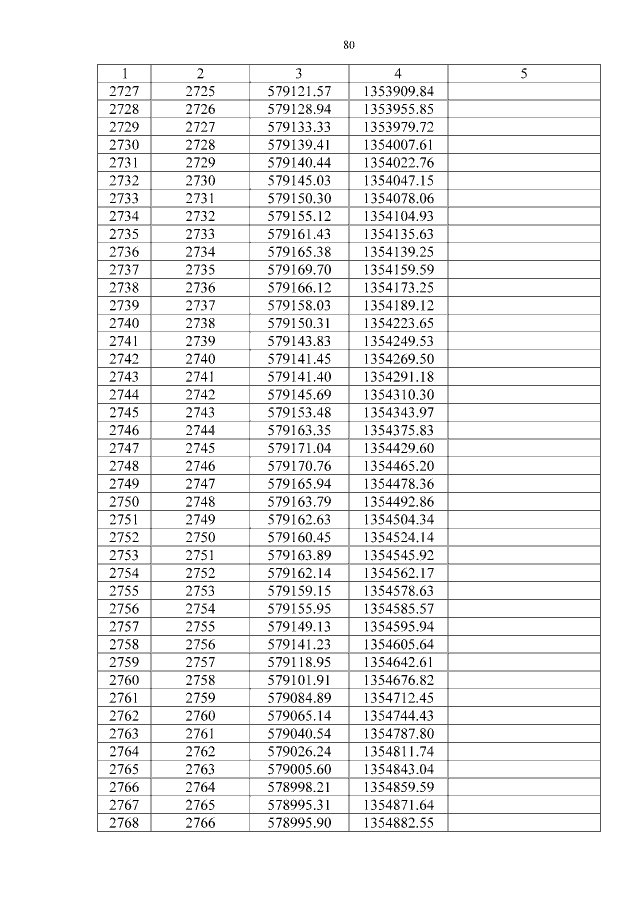 80

| 1 | 2 | 3 | 4 | 5 |
|---|---|---|---|---|
| 2727 | 2725 | 579121.57 | 1353909.84 | |
| 2728 | 2726 | 579128.94 | 1353955.85 | |
| 2729 | 2727 | 579133.33 | 1353979.72 | |
| 2730 | 2728 | 579139.41 | 1354007.61 | |
| 2731 | 2729 | 579140.44 | 1354022.76 | |
| 2732 | 2730 | 579145.03 | 1354047.15 | |
| 2733 | 2731 | 579150.30 | 1354078.06 | |
| 2734 | 2732 | 579155.12 | 1354104.93 | |
| 2735 | 2733 | 579161.43 | 1354135.63 | |
| 2736 | 2734 | 579165.38 | 1354139.25 | |
| 2737 | 2735 | 579169.70 | 1354159.59 | |
| 2738 | 2736 | 579166.12 | 1354173.25 | |
| 2739 | 2737 | 579158.03 | 1354189.12 | |
| 2740 | 2738 | 579150.31 | 1354223.65 | |
| 2741 | 2739 | 579143.83 | 1354249.53 | |
| 2742 | 2740 | 579141.45 | 1354269.50 | |
| 2743 | 2741 | 579141.40 | 1354291.18 | |
| 2744 | 2742 | 579145.69 | 1354310.30 | |
| 2745 | 2743 | 579153.48 | 1354343.97 | |
| 2746 | 2744 | 579163.35 | 1354375.83 | |
| 2747 | 2745 | 579171.04 | 1354429.60 | |
| 2748 | 2746 | 579170.76 | 1354465.20 | |
| 2749 | 2747 | 579165.94 | 1354478.36 | |
| 2750 | 2748 | 579163.79 | 1354492.86 | |
| 2751 | 2749 | 579162.63 | 1354504.34 | |
| 2752 | 2750 | 579160.45 | 1354524.14 | |
| 2753 | 2751 | 579163.89 | 1354545.92 | |
| 2754 | 2752 | 579162.14 | 1354562.17 | |
| 2755 | 2753 | 579159.15 | 1354578.63 | |
| 2756 | 2754 | 579155.95 | 1354585.57 | |
| 2757 | 2755 | 579149.13 | 1354595.94 | |
| 2758 | 2756 | 579141.23 | 1354605.64 | |
| 2759 | 2757 | 579118.95 | 1354642.61 | |
| 2760 | 2758 | 579101.91 | 1354676.82 | |
| 2761 | 2759 | 579084.89 | 1354712.45 | |
| 2762 | 2760 | 579065.14 | 1354744.43 | |
| 2763 | 2761 | 579040.54 | 1354787.80 | |
| 2764 | 2762 | 579026.24 | 1354811.74 | |
| 2765 | 2763 | 579005.60 | 1354843.04 | |
| 2766 | 2764 | 578998.21 | 1354859.59 | |
| 2767 | 2765 | 578995.31 | 1354871.64 | |
| 2768 | 2766 | 578995.90 | 1354882.55 | |